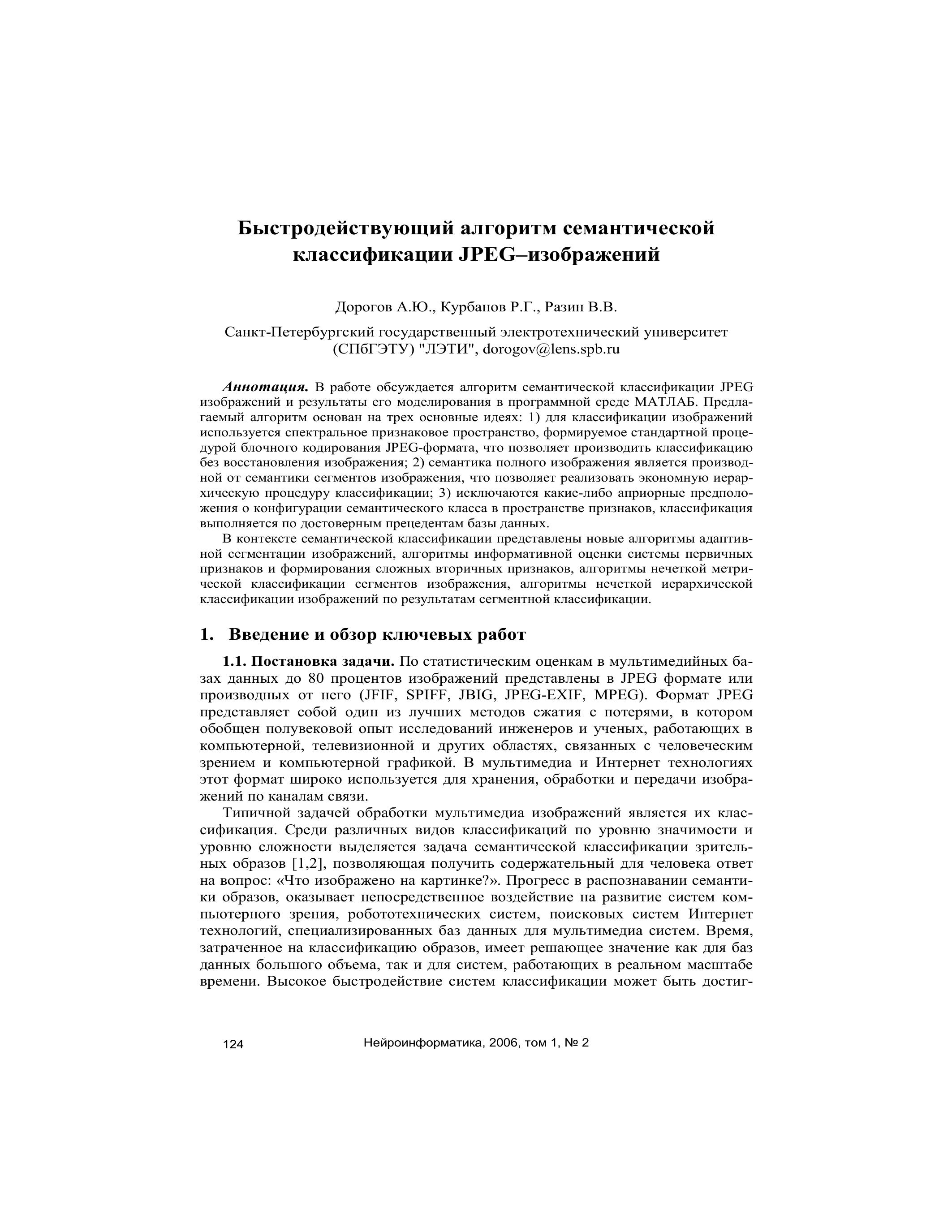 Быстродействующий алгоритм семантической классификации JPEG–изображений

Дорогов А.Ю., Курбанов Р.Г., Разин В.В.

Санкт-Петербургский государственный электротехнический университет (СПбГЭТУ) "ЛЭТИ", dorogov@lens.spb.ru

Аннотация. В работе обсуждается алгоритм семантической классификации JPEG изображений и результаты его моделирования в программной среде МАТЛАБ. Предлагаемый алгоритм основан на трех основные идеях: 1) для классификации изображений используется спектральное признаковое пространство, формируемое стандартной процедурой блочного кодирования JPEG-формата, что позволяет производить классификацию без восстановления изображения; 2) семантика полного изображения является производной от семантики сегментов изображения, что позволяет реализовать экономную иерархическую процедуру классификации; 3) исключаются какие-либо априорные предположения о конфигурации семантического класса в пространстве признаков, классификация выполняется по достоверным прецедентам базы данных.

В контексте семантической классификации представлены новые алгоритмы адаптивной сегментации изображений, алгоритмы информативной оценки системы первичных признаков и формирования сложных вторичных признаков, алгоритмы нечеткой метрической классификации сегментов изображения, алгоритмы нечеткой иерархической классификации изображений по результатам сегментной классификации.

1. Введение и обзор ключевых работ

1.1. Постановка задачи. По статистическим оценкам в мультимедийных базах данных до 80 процентов изображений представлены в JPEG формате или производных от него (JFIF, SPIFF, JBIG, JPEG-EXIF, MPEG). Формат JPEG представляет собой один из лучших методов сжатия с потерями, в котором обобщен полувековой опыт исследований инженеров и ученых, работающих в компьютерной, телевизионной и других областях, связанных с человеческим зрением и компьютерной графикой. В мультимедиа и Интернет технологиях этот формат широко используется для хранения, обработки и передачи изображений по каналам связи.

Типичной задачей обработки мультимедиа изображений является их классификация. Среди различных видов классификаций по уровню значимости и уровню сложности выделяется задача семантической классификации зрительных образов [1,2], позволяющая получить содержательный для человека ответ на вопрос: «Что изображено на картинке?». Прогресс в распознавании семантики образов, оказывает непосредственное воздействие на развитие систем компьютерного зрения, робототехнических систем, поисковых систем Интернет технологий, специализированных баз данных для мультимедиа систем. Время, затраченное на классификацию образов, имеет решающее значение как для баз данных большого объема, так и для систем, работающих в реальном масштабе времени. Высокое быстродействие систем классификации может быть достиг-

124 Нейроинформатика, 2006, том 1, № 2